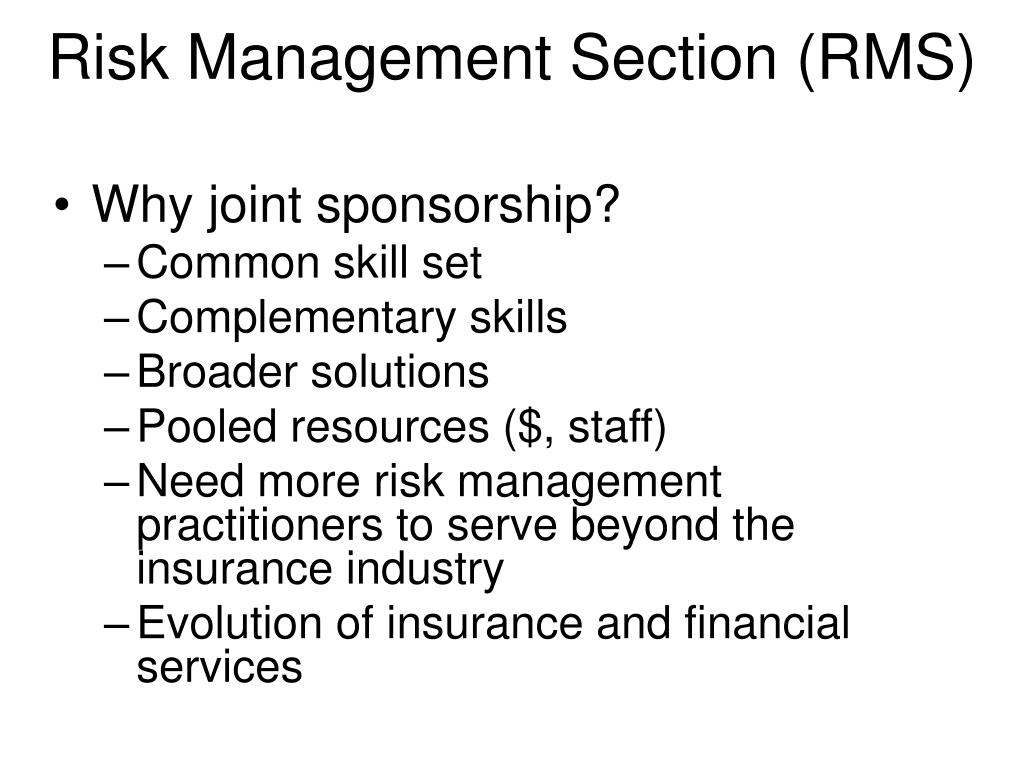 Risk Management Section (RMS)

• Why joint sponsorship?
– Common skill set
– Complementary skills
– Broader solutions
– Pooled resources (\$, staff)
– Need more risk management practitioners to serve beyond the insurance industry
– Evolution of insurance and financial services